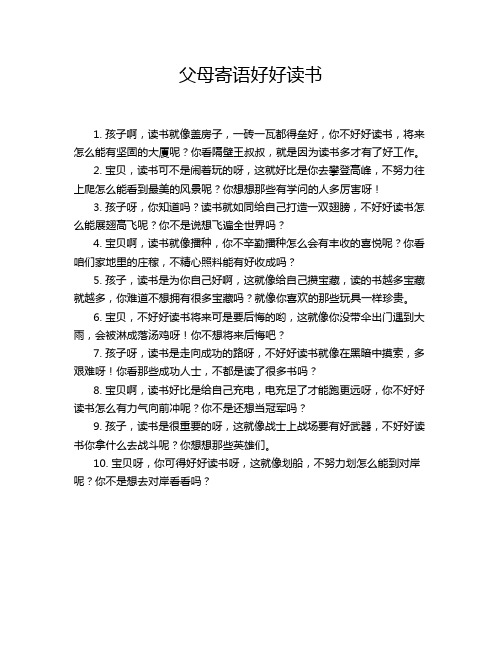 父母寄语好好读书

1. 孩子啊，读书就像盖房子，一砖一瓦都得垒好，你不好好读书，将来怎么能有坚固的大厦呢？你看隔壁王叔叔，就是因为读书多才有了好工作。

2. 宝贝，读书可不是闹着玩的呀，这就好比是你去攀登高峰，不努力往上爬怎么能看到最美的风景呢？你想想那些有学问的人多厉害呀！

3. 孩子呀，你知道吗？读书就如同给自己打造一双翅膀，不好好读书怎么能展翅高飞呢？你不是说想飞遍全世界吗？

4. 宝贝啊，读书就像播种，你不辛勤播种怎么会有丰收的喜悦呢？你看咱们家地里的庄稼，不精心照料能有好收成吗？

5. 孩子，读书是为你自己好啊，这就像给自己攒宝藏，读的书越多宝藏就越多，你难道不想拥有很多宝藏吗？就像你喜欢的那些玩具一样珍贵。

6. 宝贝，不好好读书将来可是要后悔的哟，这就像你没带伞出门遇到大雨，会被淋成落汤鸡呀！你不想将来后悔吧？

7. 孩子呀，读书是走向成功的路呀，不好好读书就像在黑暗中摸索，多艰难呀！你看那些成功人士，不都是读了很多书吗？

8. 宝贝啊，读书好比是给自己充电，电充足了才能跑更远呀，你不好好读书怎么有力气向前冲呢？你不是还想当冠军吗？

9. 孩子，读书是很重要的呀，这就像战士上战场要有好武器，不好好读书你拿什么去战斗呢？你想想那些英雄们。

10. 宝贝呀，你可得好好读书呀，这就像划船，不努力划怎么能到对岸呢？你不是想去对岸看看吗？